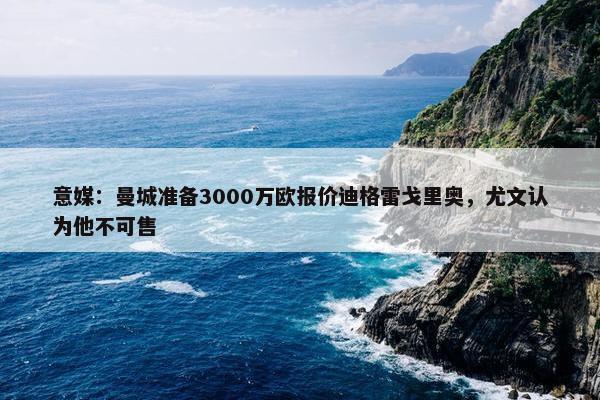 意媒：曼城准备3000万欧报价迪格雷戈里奥，尤文认为他不可售